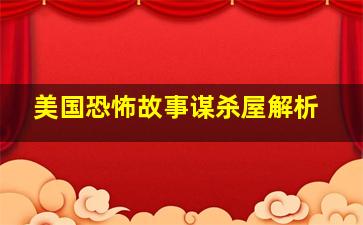 美国恐怖故事谋杀屋解析